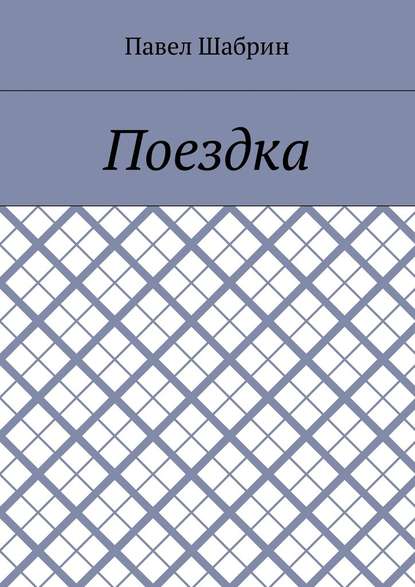 Павел Шабрин

Поездка